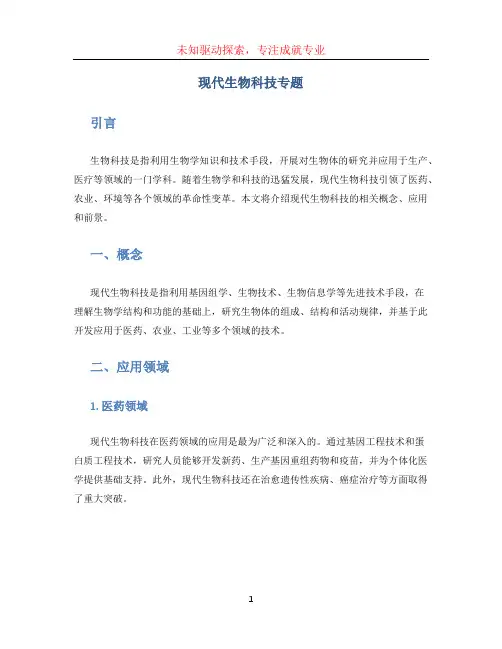 未知驱动探索，专注成就专业

现代生物科技专题

引言

生物科技是指利用生物学知识和技术手段，开展对生物体的研究并应用于生产、医疗等领域的一门学科。随着生物学和科技的迅猛发展，现代生物科技引领了医药、农业、环境等各个领域的革命性变革。本文将介绍现代生物科技的相关概念、应用和前景。

一、概念

现代生物科技是指利用基因组学、生物技术、生物信息学等先进技术手段，在理解生物学结构和功能的基础上，研究生物体的组成、结构和活动规律，并基于此开发应用于医药、农业、工业等多个领域的技术。

二、应用领域

1. 医药领域

现代生物科技在医药领域的应用是最为广泛和深入的。通过基因工程技术和蛋白质工程技术，研究人员能够开发新药、生产基因重组药物和疫苗，并为个体化医学提供基础支持。此外，现代生物科技还在治愈遗传性疾病、癌症治疗等方面取得了重大突破。

1